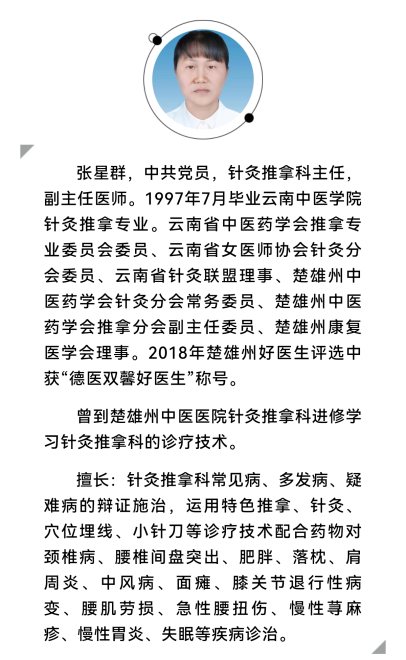 张星群，中共党员，针灸推拿科主任，副主任医师。1997年7月毕业云南中医学院针灸推拿专业。云南省中医药学会推拿专业委员会委员、云南省女医师协会针灸分会委员、云南省针灸联盟理事、楚雄州中医药学会针灸分会常务委员、楚雄州中医药学会推拿分会副主任委员、楚雄州康复医学会理事。2018年楚雄州好医生评选中获“德医双馨好医生”称号。

曾到楚雄州中医医院针灸推拿科进修学习针灸推拿科的诊疗技术。

擅长：针灸推拿科常见病、多发病、疑难病的辩证施治，运用特色推拿、针灸、穴位埋线、小针刀等诊疗技术配合药物对颈椎病、腰椎间盘突出、肥胖、落枕、肩周炎、中风病、面瘫、膝关节退行性病变、腰肌劳损、急性腰扭伤、慢性荨麻疹、慢性胃炎、失眠等疾病诊治。